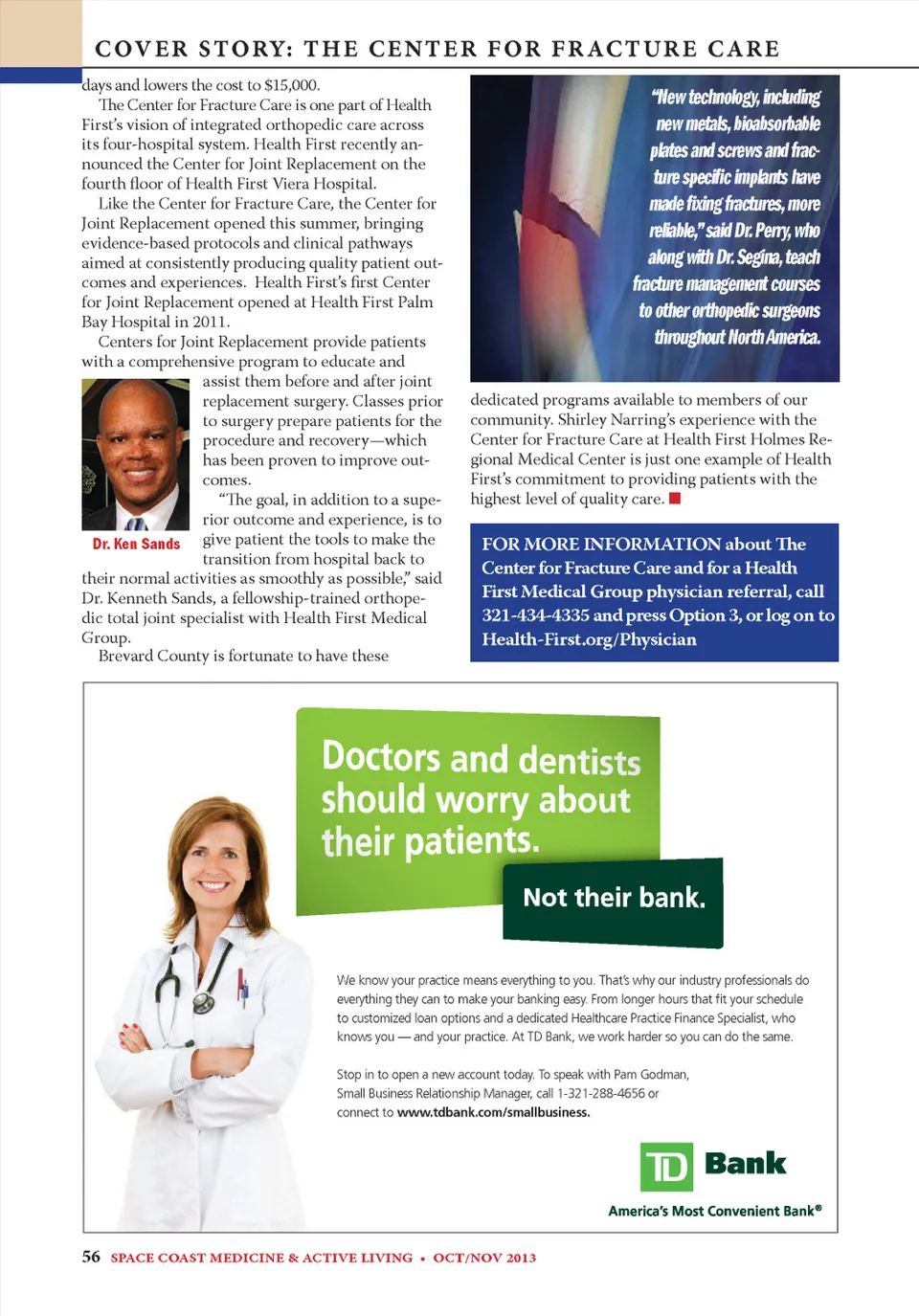 COVER STORY: THE CENTER FOR FRACTURE CARE

days and lowers the cost to $15,000.

The Center for Fracture Care is one part of Health First's vision of integrated orthopedic care across its four-hospital system. Health First recently announced the Center for Joint Replacement on the fourth floor of Health First Viera Hospital.

Like the Center for Fracture Care, the Center for Joint Replacement opened this summer, bringing evidence-based protocols and clinical pathways aimed at consistently producing quality patient outcomes and experiences. Health First's first Center for Joint Replacement opened at Health First Palm Bay Hospital in 2011.

Centers for Joint Replacement provide patients with a comprehensive program to educate and assist them before and after joint replacement surgery. Classes prior to surgery prepare patients for the procedure and recovery—which has been proven to improve outcomes.

Dr. Ken Sands

"The goal, in addition to a superior outcome and experience, is to give patient the tools to make the transition from hospital back to their normal activities as smoothly as possible," said Dr. Kenneth Sands, a fellowship-trained orthopedic total joint specialist with Health First Medical Group.

Brevard County is fortunate to have these

"New technology, including new metals, bioabsorbable plates and screws and fracture specific implants have made fixing fractures, more reliable," said Dr. Perry, who along with Dr. Segina, teach fracture management courses to other orthopedic surgeons throughout North America.

dedicated programs available to members of our community. Shirley Narring's experience with the Center for Fracture Care at Health First Holmes Regional Medical Center is just one example of Health First's commitment to providing patients with the highest level of quality care.

FOR MORE INFORMATION about The Center for Fracture Care and for a Health First Medical Group physician referral, call 321-434-4335 and press Option 3, or log on to Health-First.org/Physician

Doctors and dentists should worry about their patients.

Not their bank.

We know your practice means everything to you. That's why our industry professionals do everything they can to make your banking easy. From longer hours that fit your schedule to customized loan options and a dedicated Healthcare Practice Finance Specialist, who knows you — and your practice. At TD Bank, we work harder so you can do the same.

Stop in to open a new account today. To speak with Pam Godman, Small Business Relationship Manager, call 1-321-288-4656 or connect to www.tdbank.com/smallbusiness.

TD Bank

America's Most Convenient Bank®

56 SPACE COAST MEDICINE & ACTIVE LIVING • OCT/NOV 2013